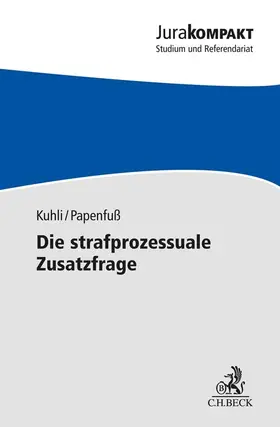 JuraKOMPAKT
Studium und Referendariat

Kuhli/Papenfuß

Die strafprozessuale Zusatzfrage

B

C.H.BECK